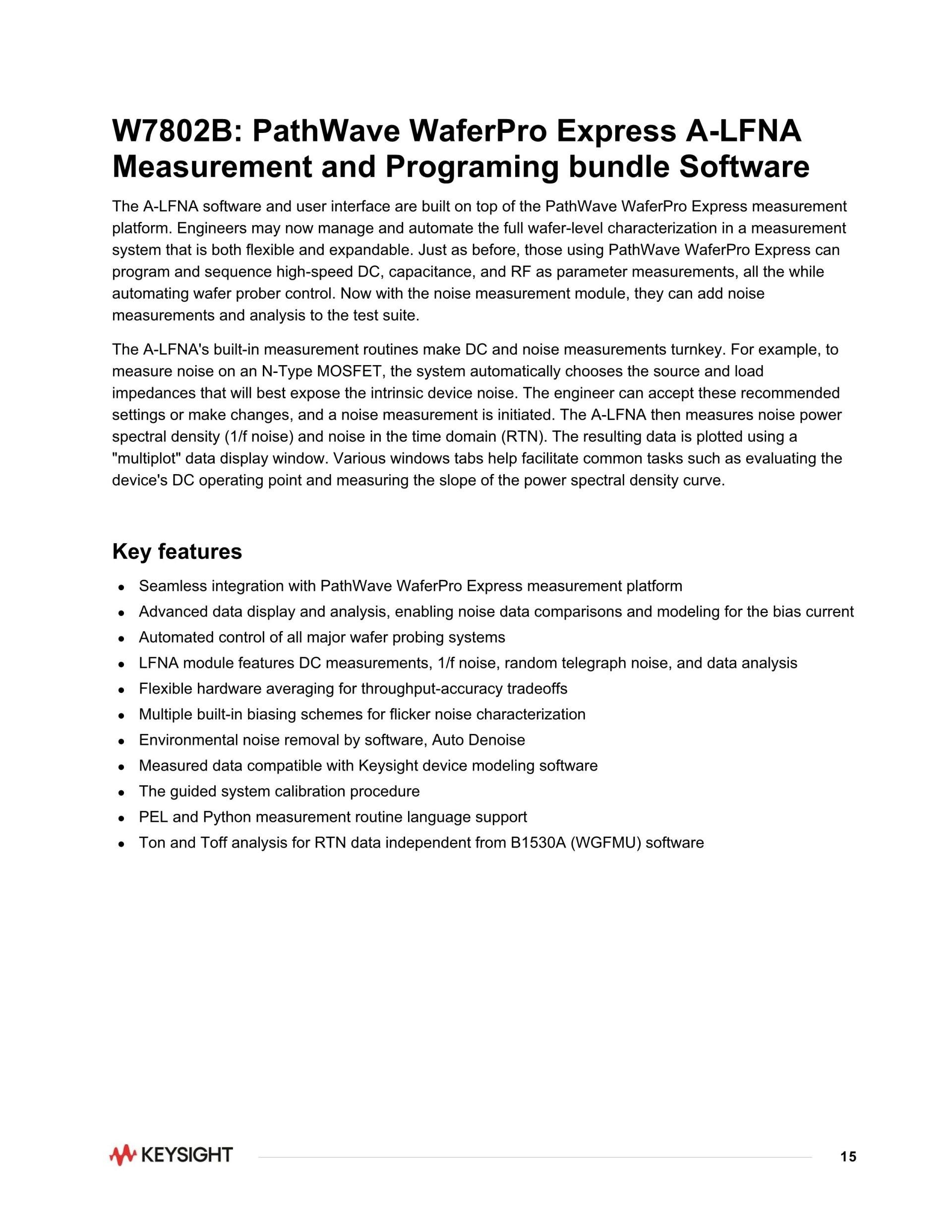 W7802B: PathWave WaferPro Express A-LFNA Measurement and Programing bundle Software

The A-LFNA software and user interface are built on top of the PathWave WaferPro Express measurement platform. Engineers may now manage and automate the full wafer-level characterization in a measurement system that is both flexible and expandable. Just as before, those using PathWave WaferPro Express can program and sequence high-speed DC, capacitance, and RF as parameter measurements, all the while automating wafer prober control. Now with the noise measurement module, they can add noise measurements and analysis to the test suite.

The A-LFNA's built-in measurement routines make DC and noise measurements turnkey. For example, to measure noise on an N-Type MOSFET, the system automatically chooses the source and load impedances that will best expose the intrinsic device noise. The engineer can accept these recommended settings or make changes, and a noise measurement is initiated. The A-LFNA then measures noise power spectral density (1/f noise) and noise in the time domain (RTN). The resulting data is plotted using a "multiplot" data display window. Various windows tabs help facilitate common tasks such as evaluating the device's DC operating point and measuring the slope of the power spectral density curve.

Key features

• Seamless integration with PathWave WaferPro Express measurement platform
• Advanced data display and analysis, enabling noise data comparisons and modeling for the bias current
• Automated control of all major wafer probing systems
• LFNA module features DC measurements, 1/f noise, random telegraph noise, and data analysis
• Flexible hardware averaging for throughput-accuracy tradeoffs
• Multiple built-in biasing schemes for flicker noise characterization
• Environmental noise removal by software, Auto Denoise
• Measured data compatible with Keysight device modeling software
• The guided system calibration procedure
• PEL and Python measurement routine language support
• Ton and Toff analysis for RTN data independent from B1530A (WGFMU) software

KEYSIGHT

15